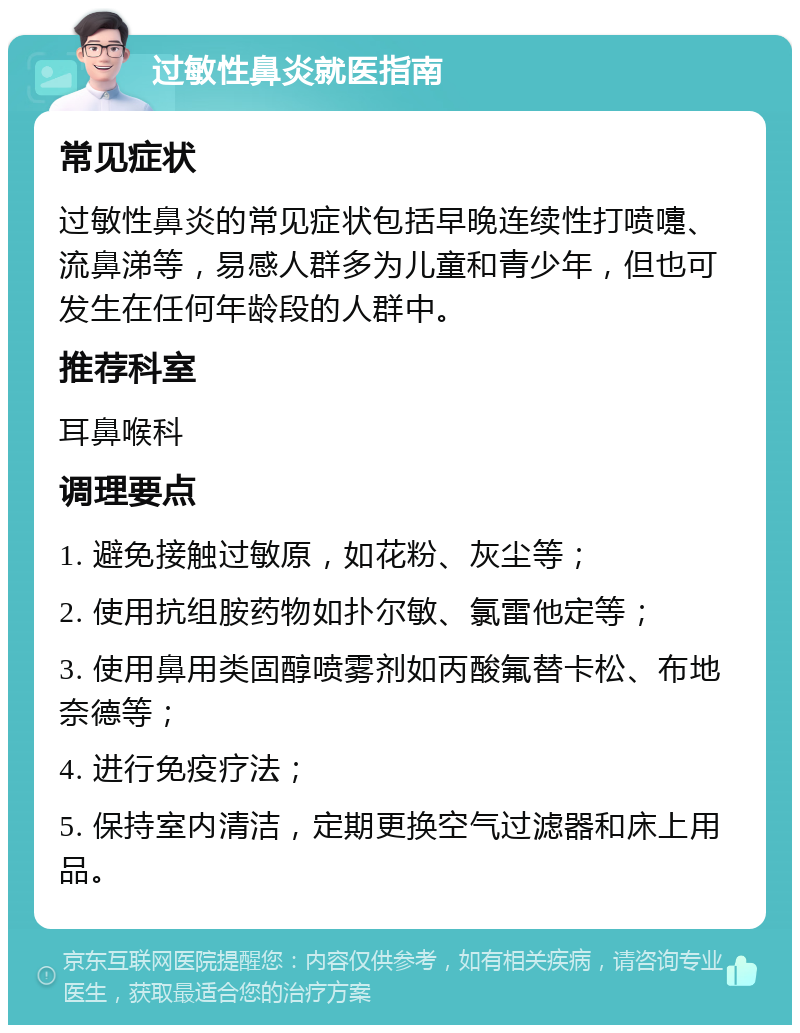 过敏性鼻炎就医指南

常见症状

过敏性鼻炎的常见症状包括早晚连续性打喷嚏、流鼻涕等，易感人群多为儿童和青少年，但也可发生在任何年龄段的人群中。

推荐科室

耳鼻喉科

调理要点

1. 避免接触过敏原，如花粉、灰尘等；

2. 使用抗组胺药物如扑尔敏、氯雷他定等；

3. 使用鼻用类固醇喷雾剂如丙酸氟替卡松、布地奈德等；

4. 进行免疫疗法；

5. 保持室内清洁，定期更换空气过滤器和床上用品。

京东互联网医院提醒您：内容仅供参考，如有相关疾病，请咨询专业医生，获取最适合您的治疗方案